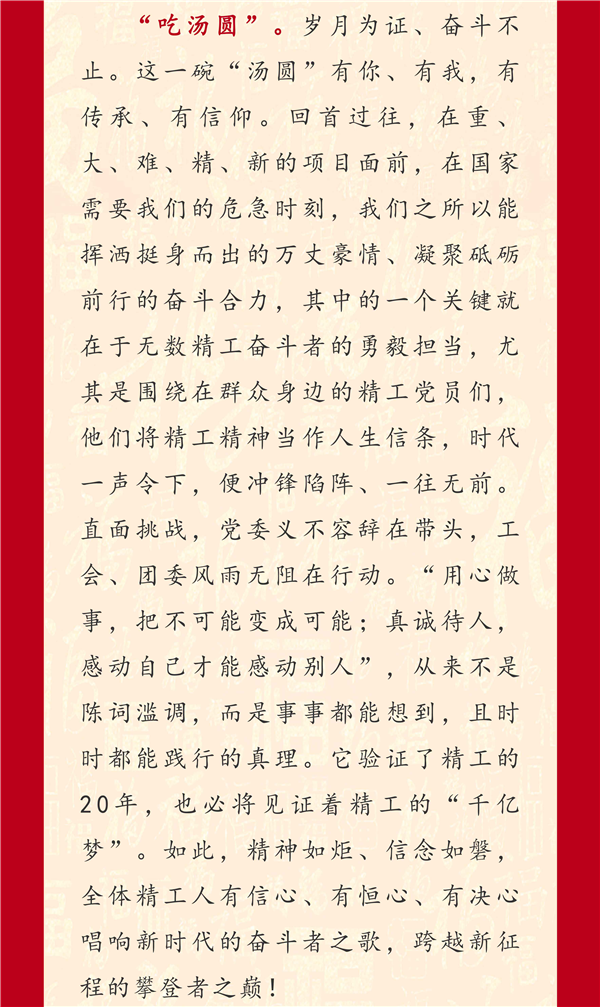 “吃汤圆”。岁月为证、奋斗不止。这一碗“汤圆”有你、有我，有传承、有信仰。回首过往，在重、大、难、精、新的项目面前，在国家需要我们的危急时刻，我们之所以能挥洒挺身而出的万丈豪情、凝聚砥砺前行的奋斗合力，其中的一个关键就在于无数精工奋斗者的勇毅担当，尤其是围绕在群众身边的精工党员们，他们将精工精神当作人生信条，时代一声令下，便冲锋陷阵、一往无前。直面挑战，党委义不容辞在带头，工会、团委风雨无阻在行动。“用心做事，把不可能变成可能；真诚待人，感动自己才能感动别人”，从来不是陈词滥调，而是事事都能想到，且时时都能践行的真理。它验证了精工的20年，也必将见证着精工的“千亿梦”。如此，精神如炬、信念如磐，全体精工人有信心、有恒心、有决心唱响新时代的奋斗者之歌，跨越新征程的攀登者之巅！